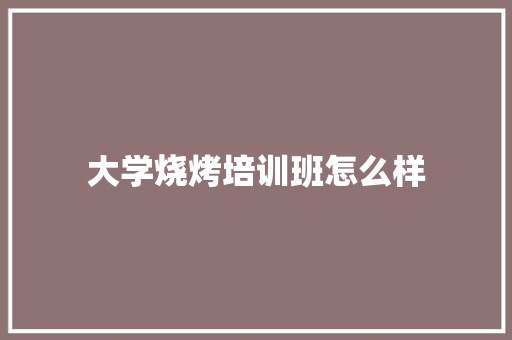 大学烧烤培训班怎么样